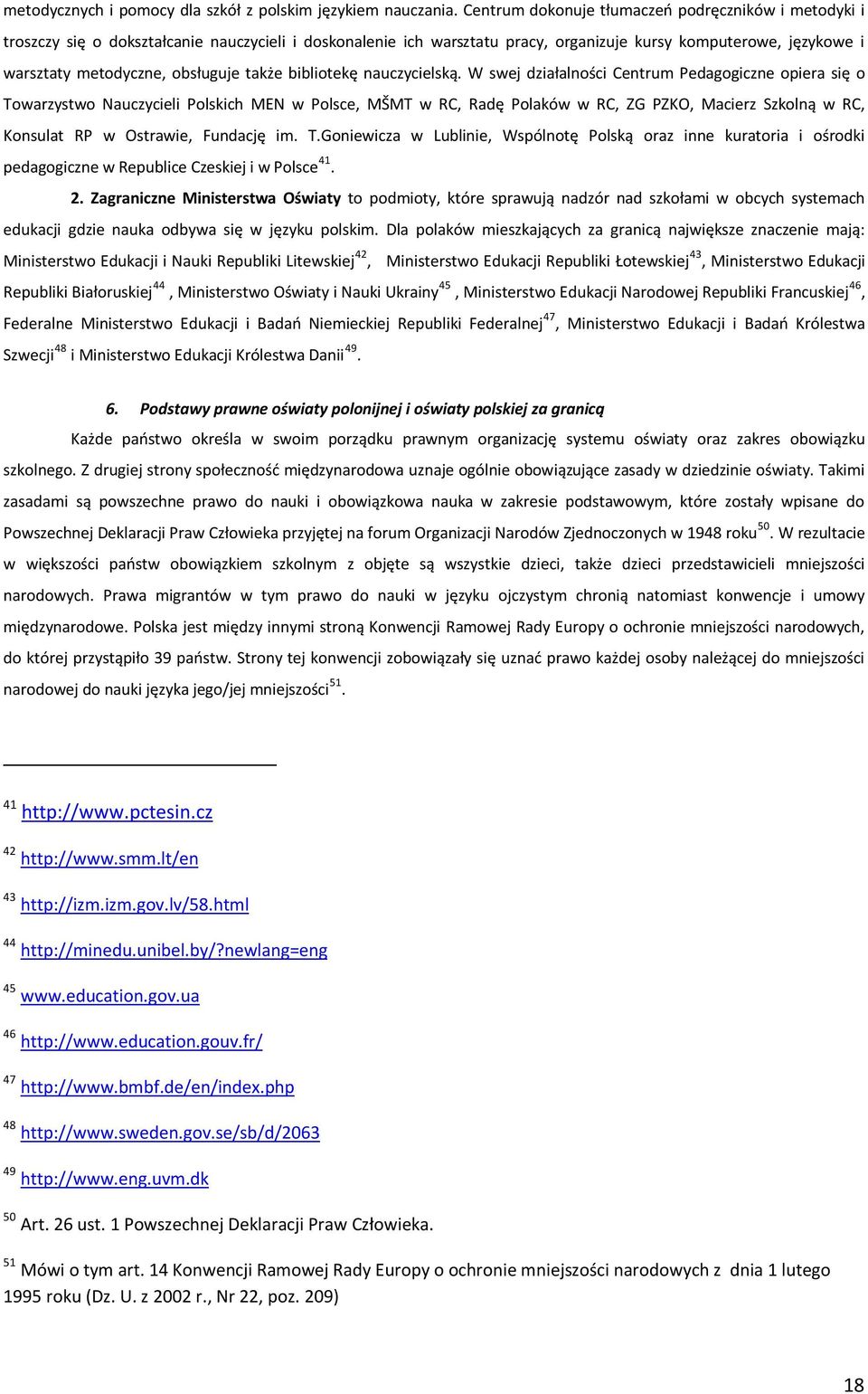 metodycznych i pomocy dla szkół z polskim językiem nauczania. Centrum dokonuje tłumaczeń podręczników i metodyki i troszczy się o dokształcanie nauczycieli i doskonalenie ich warsztatu pracy, organizuje kursy komputerowe, językowe i warsztaty metodyczne, obsługuje także bibliotekę nauczycielską. W swej działalności Centrum Pedagogiczne opiera się o Towarzystwo Nauczycieli Polskich MEN w Polsce, MŠMT w RC, Radę Polaków w RC, ZG PZKO, Macierz Szkolną w RC, Konsulat RP w Ostrawie, Fundację im. T.Goniewicza w Lublinie, Wspólnotę Polską oraz inne kuratoria i ośrodki pedagogiczne w Republice Czeskiej i w Polsce$^{41}$.

2. Zagraniczne Ministerstwa Oświaty to podmioty, które sprawują nadzór nad szkołami w obcych systemach edukacji gdzie nauka odbywa się w języku polskim. Dla polaków mieszkających za granicą największe znaczenie mają: Ministerstwo Edukacji i Nauki Republiki Litewskiej$^{42}$, Ministerstwo Edukacji Republiki Łotewskiej$^{43}$, Ministerstwo Edukacji Republiki Białoruskiej$^{44}$, Ministerstwo Oświaty i Nauki Ukrainy$^{45}$, Ministerstwo Edukacji Narodowej Republiki Francuskiej$^{46}$, Federalne Ministerstwo Edukacji i Badań Niemieckiej Republiki Federalnej$^{47}$, Ministerstwo Edukacji i Badań Królestwa Szwecji$^{48}$ i Ministerstwo Edukacji Królestwa Danii$^{49}$.

6. Podstawy prawne oświaty polonijnej i oświaty polskiej za granicą

Każde państwo określa w swoim porządku prawnym organizację systemu oświaty oraz zakres obowiązku szkolnego. Z drugiej strony społeczność międzynarodowa uznaje ogólnie obowiązujące zasady w dziedzinie oświaty. Takimi zasadami są powszechne prawo do nauki i obowiązkowa nauka w zakresie podstawowym, które zostały wpisane do Powszechnej Deklaracji Praw Człowieka przyjętej na forum Organizacji Narodów Zjednoczonych w 1948 roku$^{50}$. W rezultacie w większości państw obowiązkiem szkolnym z objęte są wszystkie dzieci, także dzieci przedstawicieli mniejszości narodowych. Prawa migrantów w tym prawo do nauki w języku ojczystym chronią natomiast konwencje i umowy międzynarodowe. Polska jest między innymi stroną Konwencji Ramowej Rady Europy o ochronie mniejszości narodowych, do której przystąpiło 39 państw. Strony tej konwencji zobowiązały się uznać prawo każdej osoby należącej do mniejszości narodowej do nauki języka jego/jej mniejszości$^{51}$.

$^{41}$ http://www.pctesin.cz
$^{42}$ http://www.smm.lt/en
$^{43}$ http://izm.izm.gov.lv/58.html
$^{44}$ http://minedu.unibel.by/?newlang=eng
$^{45}$ www.education.gov.ua
$^{46}$ http://www.education.gouv.fr/
$^{47}$ http://www.bmbf.de/en/index.php
$^{48}$ http://www.sweden.gov.se/sb/d/2063
$^{49}$ http://www.eng.uvm.dk
$^{50}$ Art. 26 ust. 1 Powszechnej Deklaracji Praw Człowieka.
$^{51}$ Mówi o tym art. 14 Konwencji Ramowej Rady Europy o ochronie mniejszości narodowych z dnia 1 lutego 1995 roku (Dz. U. z 2002 r., Nr 22, poz. 209)

18